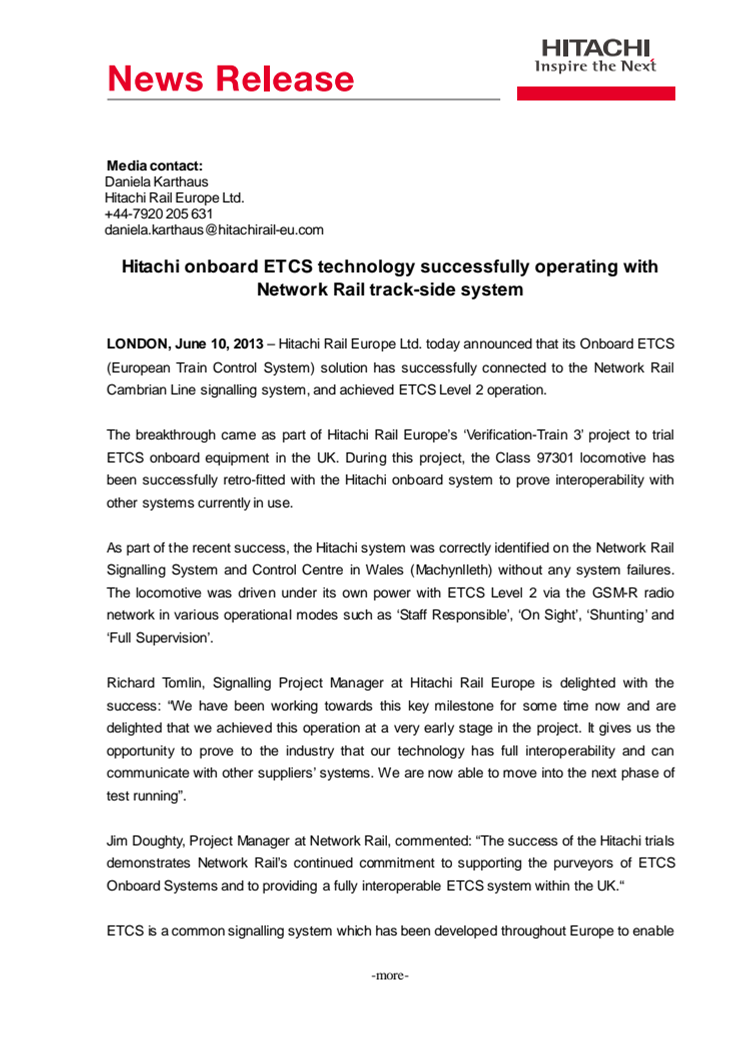 News Release

HITACHI
Inspire the Next

Media contact:
Daniela Karthaus
Hitachi Rail Europe Ltd.
+44-7920 205 631
daniela.karthaus@hitachirail-eu.com

Hitachi onboard ETCS technology successfully operating with Network Rail track-side system

LONDON, June 10, 2013 – Hitachi Rail Europe Ltd. today announced that its Onboard ETCS (European Train Control System) solution has successfully connected to the Network Rail Cambrian Line signalling system, and achieved ETCS Level 2 operation.

The breakthrough came as part of Hitachi Rail Europe's 'Verification-Train 3' project to trial ETCS onboard equipment in the UK. During this project, the Class 97301 locomotive has been successfully retro-fitted with the Hitachi onboard system to prove interoperability with other systems currently in use.

As part of the recent success, the Hitachi system was correctly identified on the Network Rail Signalling System and Control Centre in Wales (Machynlleth) without any system failures. The locomotive was driven under its own power with ETCS Level 2 via the GSM-R radio network in various operational modes such as 'Staff Responsible', 'On Sight', 'Shunting' and 'Full Supervision'.

Richard Tomlin, Signalling Project Manager at Hitachi Rail Europe is delighted with the success: "We have been working towards this key milestone for some time now and are delighted that we achieved this operation at a very early stage in the project. It gives us the opportunity to prove to the industry that our technology has full interoperability and can communicate with other suppliers' systems. We are now able to move into the next phase of test running".

Jim Doughty, Project Manager at Network Rail, commented: "The success of the Hitachi trials demonstrates Network Rail's continued commitment to supporting the purveyors of ETCS Onboard Systems and to providing a fully interoperable ETCS system within the UK."

ETCS is a common signalling system which has been developed throughout Europe to enable

-more-